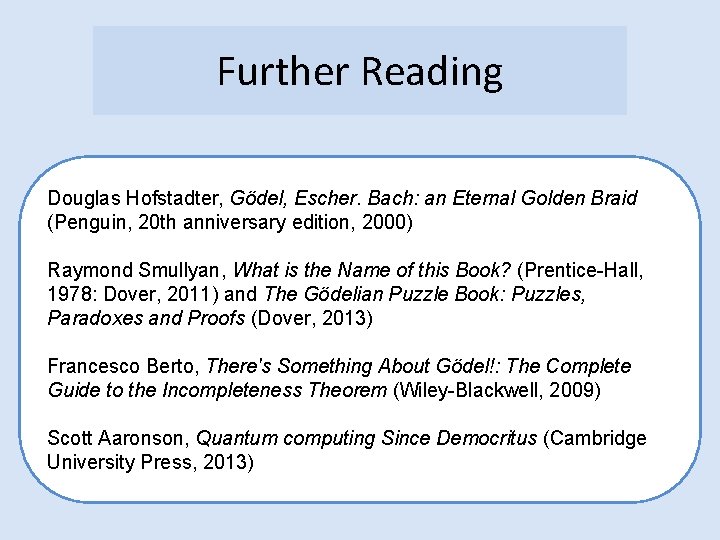 Further Reading

Douglas Hofstadter, Gödel, Escher. Bach: an Eternal Golden Braid (Penguin, 20th anniversary edition, 2000)

Raymond Smullyan, What is the Name of this Book? (Prentice-Hall, 1978: Dover, 2011) and The Gödelian Puzzle Book: Puzzles, Paradoxes and Proofs (Dover, 2013)

Francesco Berto, There's Something About Gödel!: The Complete Guide to the Incompleteness Theorem (Wiley-Blackwell, 2009)

Scott Aaronson, Quantum computing Since Democritus (Cambridge University Press, 2013)